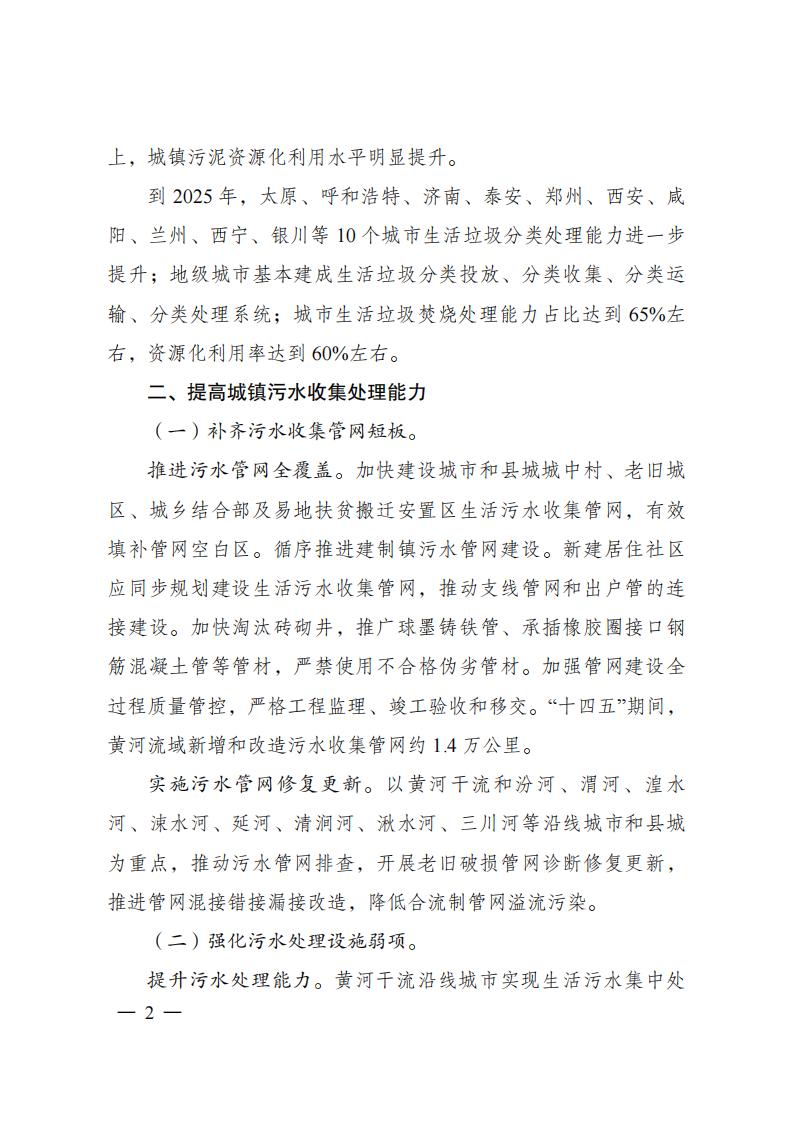 上，城镇污泥资源化利用水平明显提升。

到 2025 年，太原、呼和浩特、济南、泰安、郑州、西安、咸阳、兰州、西宁、银川等 10 个城市生活垃圾分类处理能力进一步提升；地级城市基本建成生活垃圾分类投放、分类收集、分类运输、分类处理系统；城市生活垃圾焚烧处理能力占比达到 65%左右，资源化利用率达到 60%左右。

二、提高城镇污水收集处理能力

（一）补齐污水收集管网短板。

推进污水管网全覆盖。加快建设城市和县城城中村、老旧城区、城乡结合部及易地扶贫搬迁安置区生活污水收集管网，有效填补管网空白区。循序推进建制镇污水管网建设。新建居住社区应同步规划建设生活污水收集管网，推动支线管网和出户管的连接建设。加快淘汰砖砌井，推广球墨铸铁管、承插橡胶圈接口钢筋混凝土管等管材，严禁使用不合格伪劣管材。加强管网建设全过程质量管控，严格工程监理、竣工验收和移交。“十四五”期间，黄河流域新增和改造污水收集管网约 1.4 万公里。

实施污水管网修复更新。以黄河干流和汾河、渭河、湟水河、涑水河、延河、清涧河、湫水河、三川河等沿线城市和县城为重点，推动污水管网排查，开展老旧破损管网诊断修复更新，推进管网混接错接漏接改造，降低合流制管网溢流污染。

（二）强化污水处理设施弱项。

提升污水处理能力。黄河干流沿线城市实现生活污水集中处

— 2 —